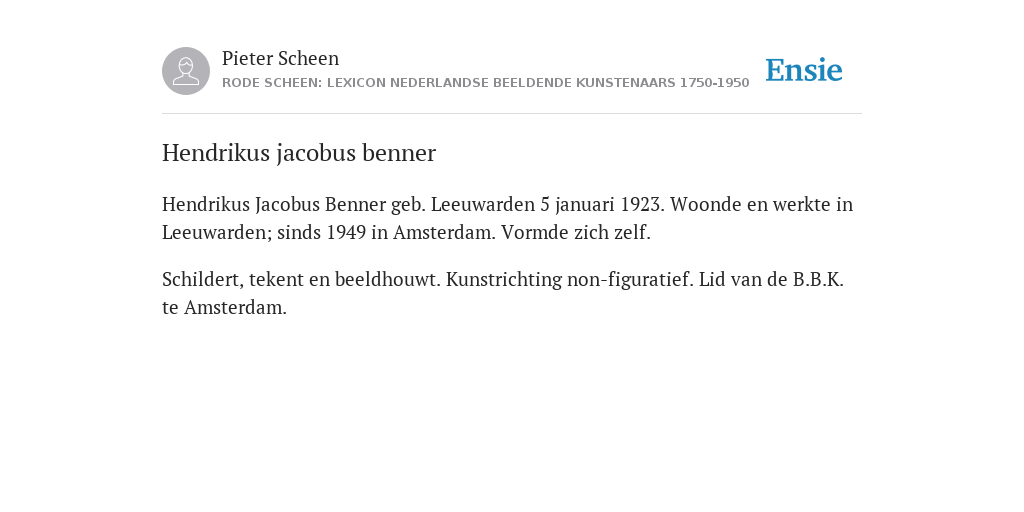 Pieter Scheen
RODE SCHEEN: LEXICON NEDERLANDSE BEELDENDE KUNSTENAARS 1750-1950

Ensie

Hendrikus jacobus benner

Hendrikus Jacobus Benner geb. Leeuwarden 5 januari 1923. Woonde en werkte in Leeuwarden; sinds 1949 in Amsterdam. Vormde zich zelf.

Schildert, tekent en beeldhouwt. Kunstrichting non-figuratief. Lid van de B.B.K. te Amsterdam.